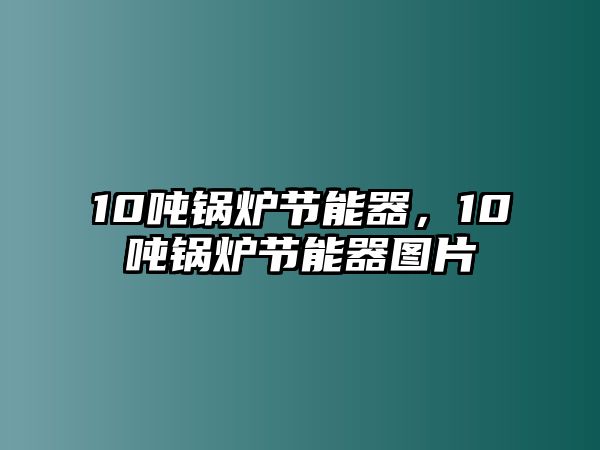 10吨锅炉节能器，10吨锅炉节能器图片